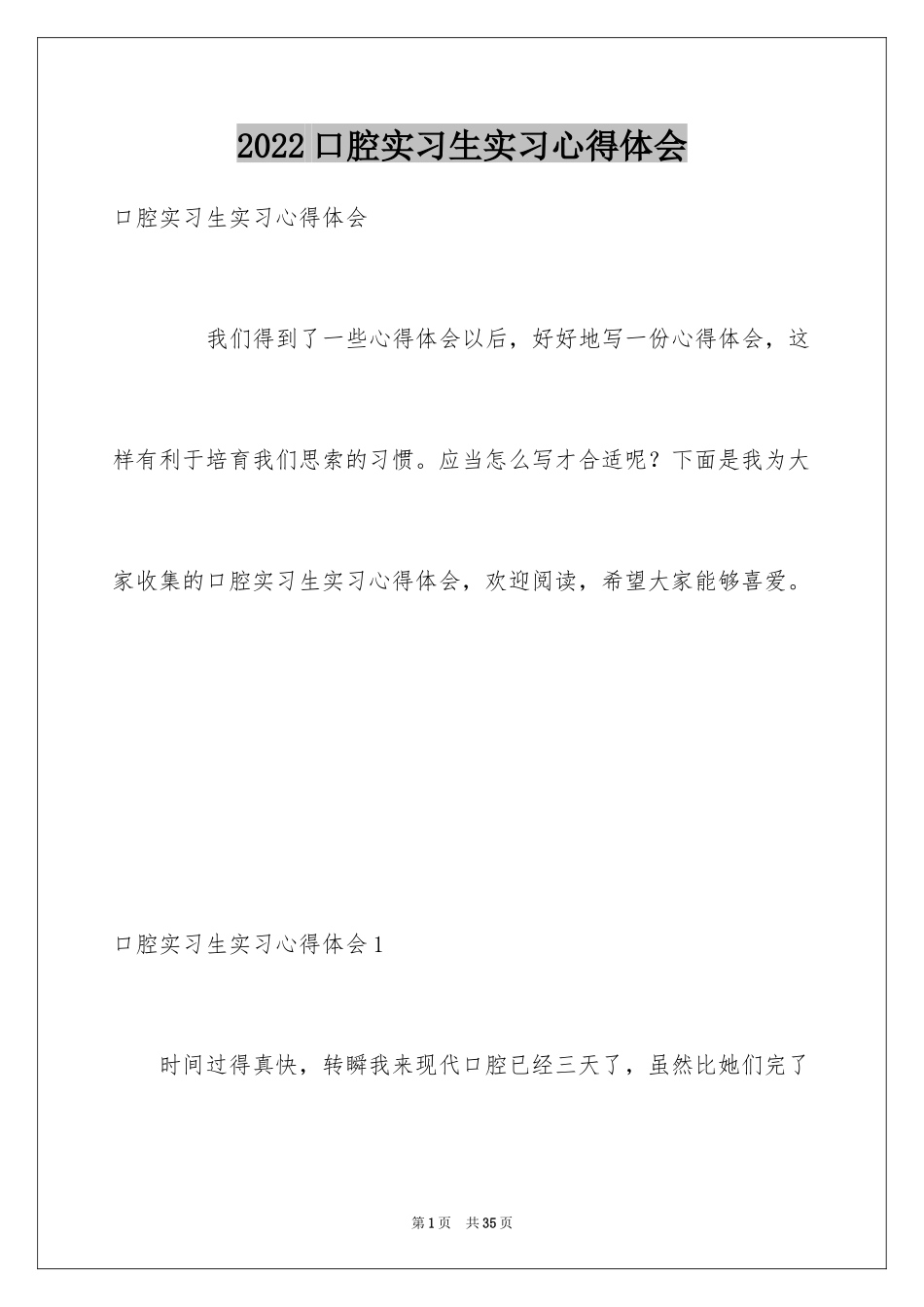 2022口腔实习生实习心得体会

口腔实习生实习心得体会

我们得到了一些心得体会以后，好好地写一份心得体会，这样有利于培育我们思索的习惯。应当怎么写才合适呢？下面是我为大家收集的口腔实习生实习心得体会，欢迎阅读，希望大家能够喜爱。

口腔实习生实习心得体会1

时间过得真快，转瞬我来现代口腔已经三天了，虽然比她们完了

第1页 共35页